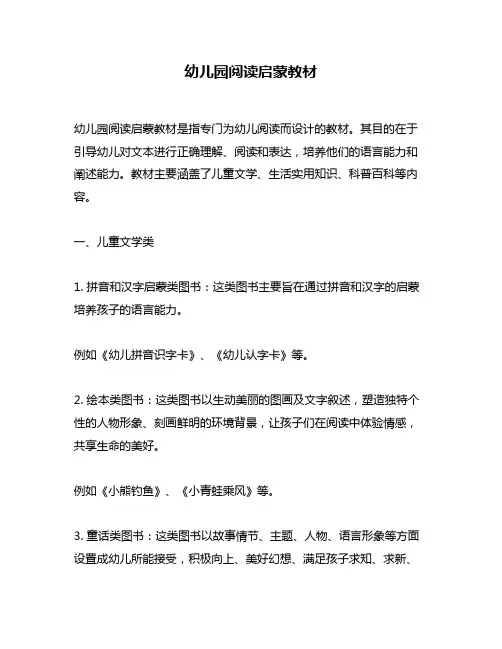 幼儿园阅读启蒙教材

幼儿园阅读启蒙教材是指专门为幼儿阅读而设计的教材。其目的在于引导幼儿对文本进行正确理解、阅读和表达，培养他们的语言能力和阐述能力。教材主要涵盖了儿童文学、生活实用知识、科普百科等内容。

一、儿童文学类

1. 拼音和汉字启蒙类图书：这类图书主要旨在通过拼音和汉字的启蒙培养孩子的语言能力。

例如《幼儿拼音识字卡》、《幼儿认字卡》等。

2. 绘本类图书：这类图书以生动美丽的图画及文字叙述，塑造独特个性的人物形象、刻画鲜明的环境背景，让孩子们在阅读中体验情感，共享生命的美好。

例如《小熊钓鱼》、《小青蛙乘风》等。

3. 童话类图书：这类图书以故事情节、主题、人物、语言形象等方面设置成幼儿所能接受，积极向上、美好幻想、满足孩子求知、求新、